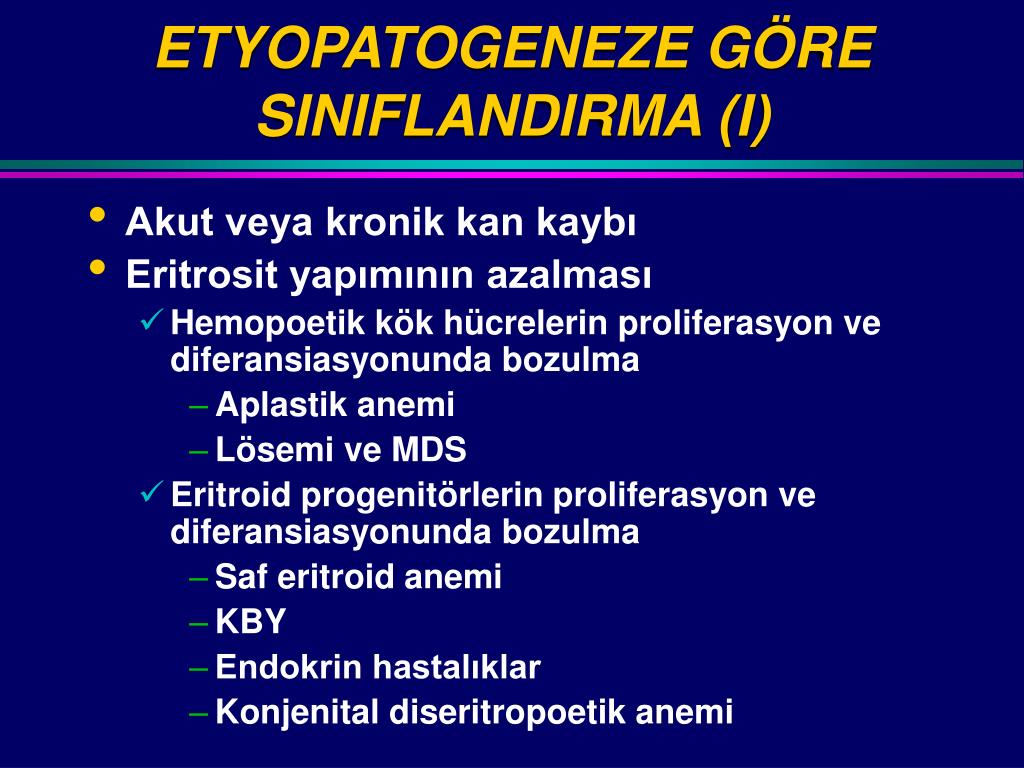 ETYOPATOGENEZE GÖRE SINIFLANDIRMA (I)

• Akut veya kronik kan kaybı
• Eritrosit yapımının azalması
✓ Hemopoetik kök hücrelerin proliferasyon ve diferansiasyonunda bozulma
– Aplastik anemi
– Lösemi ve MDS
✓ Eritroid progenitörlerin proliferasyon ve diferansiasyonunda bozulma
– Saf eritroid anemi
– KBY
– Endokrin hastalıklar
– Konjenital diseritropoetik anemi